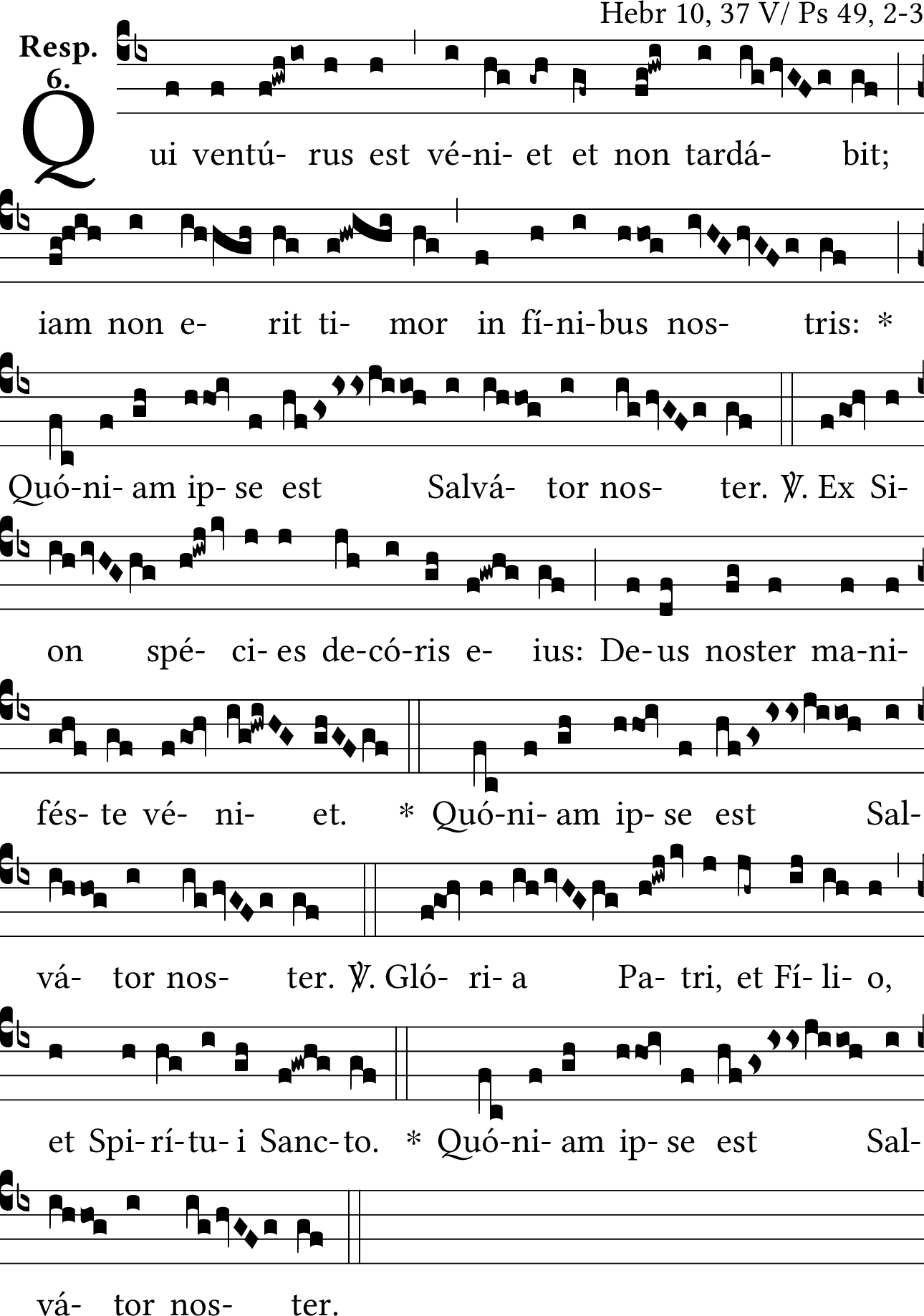 Hebr 10, 37 V/ Ps 49, 2-3

Resp. 6.

Qui ventú- rus est vé-ni- et et non tardá- bit;

iam non e- rit ti- mor in fí-ni-bus nos- tris: *

Quó-ni- am ip- se est Salvá- tor nos- ter. ℣. Ex Si-

on spé- ci- es de-có-ris e- ius: De- us noster ma-ni-

fés- te vé- ni- et. * Quó-ni- am ip- se est Sal-

vá- tor nos- ter. ℣. Gló- ri- a Pa- tri, et Fí- li- o,

et Spi- rí-tu- i Sanc-to. * Quó-ni- am ip- se est Sal-

vá- tor nos- ter.